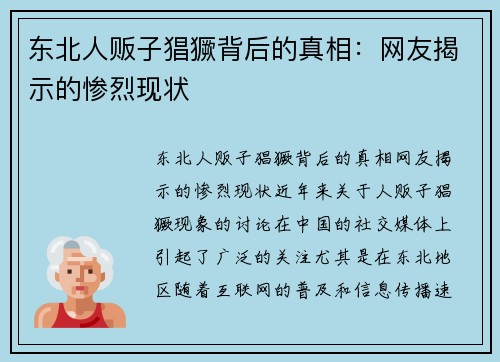 东北人贩子猖獗背后的真相：网友揭示的惨烈现状

东北人贩子猖獗背后的真相网友揭示的惨烈现状近年来关于人贩子猖獗现象的讨论在中国的社交媒体上引起了广泛的关注尤其是在东北地区随着互联网的普及和信息传播速